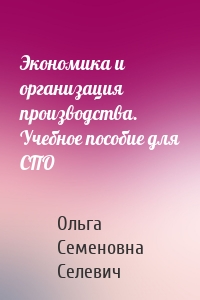 Экономика и организация производства. Учебное пособие для СПО

Ольга Семеновна Селевич